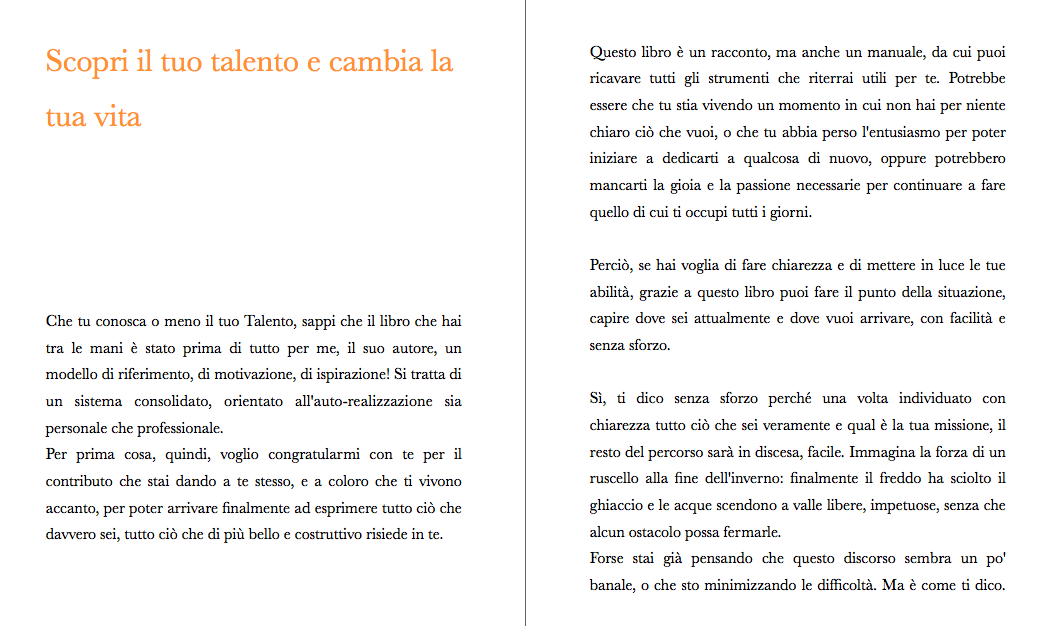 Scopri il tuo talento e cambia la tua vita

Che tu conosca o meno il tuo Talento, sappi che il libro che hai tra le mani è stato prima di tutto per me, il suo autore, un modello di riferimento, di motivazione, di ispirazione! Si tratta di un sistema consolidato, orientato all'auto-realizzazione sia personale che professionale.
Per prima cosa, quindi, voglio congratularmi con te per il contributo che stai dando a te stesso, e a coloro che ti vivono accanto, per poter arrivare finalmente ad esprimere tutto ciò che davvero sei, tutto ciò che di più bello e costruttivo risiede in te.

Questo libro è un racconto, ma anche un manuale, da cui puoi ricavare tutti gli strumenti che riterrai utili per te. Potrebbe essere che tu stia vivendo un momento in cui non hai per niente chiaro ciò che vuoi, o che tu abbia perso l'entusiasmo per poter iniziare a dedicarti a qualcosa di nuovo, oppure potrebbero mancarti la gioia e la passione necessarie per continuare a fare quello di cui ti occupi tutti i giorni.

Perciò, se hai voglia di fare chiarezza e di mettere in luce le tue abilità, grazie a questo libro puoi fare il punto della situazione, capire dove sei attualmente e dove vuoi arrivare, con facilità e senza sforzo.

Sì, ti dico senza sforzo perché una volta individuato con chiarezza tutto ciò che sei veramente e qual è la tua missione, il resto del percorso sarà in discesa, facile. Immagina la forza di un ruscello alla fine dell'inverno: finalmente il freddo ha sciolto il ghiaccio e le acque scendono a valle libere, impetuose, senza che alcun ostacolo possa fermarle.
Forse stai già pensando che questo discorso sembra un po' banale, o che sto minimizzando le difficoltà. Ma è come ti dico.